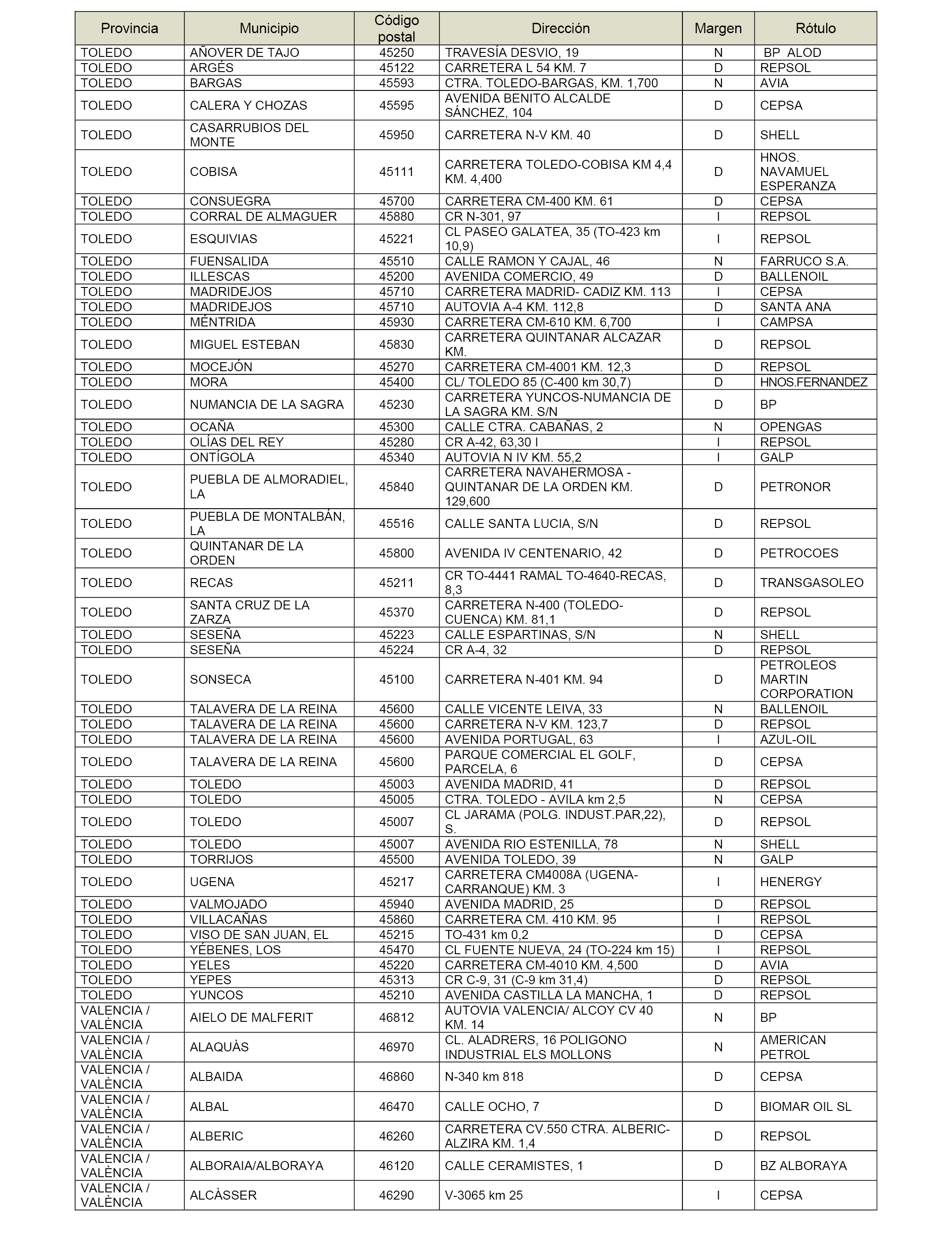 | Provincia | Municipio | Código postal | Dirección | Margen | Rótulo |
|---|---|---|---|---|---|
| TOLEDO | AÑOVER DE TAJO | 45250 | TRAVESÍA DESVIO, 19 | N | BP ALOD |
| TOLEDO | ARGÉS | 45122 | CARRETERA L 54 KM. 7 | D | REPSOL |
| TOLEDO | BARGAS | 45593 | CTRA. TOLEDO-BARGAS, KM. 1,700 | N | AVIA |
| TOLEDO | CALERA Y CHOZAS | 45595 | AVENIDA BENITO ALCALDE SÁNCHEZ, 104 | D | CEPSA |
| TOLEDO | CASARRUBIOS DEL MONTE | 45950 | CARRETERA N-V KM. 40 | D | SHELL |
| TOLEDO | COBISA | 45111 | CARRETERA TOLEDO-COBISA KM 4,4 KM. 4,400 | D | HNOS. NAVAMUEL ESPERANZA |
| TOLEDO | CONSUEGRA | 45700 | CARRETERA CM-400 KM. 61 | D | CEPSA |
| TOLEDO | CORRAL DE ALMAGUER | 45880 | CR N-301, 97 | I | REPSOL |
| TOLEDO | ESQUIVIAS | 45221 | CL PASEO GALATEA, 35 (TO-423 km 10,9) | I | REPSOL |
| TOLEDO | FUENSALIDA | 45510 | CALLE RAMON Y CAJAL, 46 | N | FARRUCO S.A. |
| TOLEDO | ILLESCAS | 45200 | AVENIDA COMERCIO, 49 | D | BALLENOIL |
| TOLEDO | MADRIDEJOS | 45710 | CARRETERA MADRID- CADIZ KM. 113 | I | CEPSA |
| TOLEDO | MADRIDEJOS | 45710 | AUTOVIA A-4 KM. 112,8 | D | SANTA ANA |
| TOLEDO | MÉNTRIDA | 45930 | CARRETERA CM-610 KM. 6,700 | I | CAMPSA |
| TOLEDO | MIGUEL ESTEBAN | 45830 | CARRETERA QUINTANAR ALCAZAR KM. | D | REPSOL |
| TOLEDO | MOCEJÓN | 45270 | CARRETERA CM-4001 KM. 12,3 | D | REPSOL |
| TOLEDO | MORA | 45400 | CL/ TOLEDO 85 (C-400 km 30,7) | D | HNOS.FERNANDEZ |
| TOLEDO | NUMANCIA DE LA SAGRA | 45230 | CARRETERA YUNCOS-NUMANCIA DE LA SAGRA KM. S/N | D | BP |
| TOLEDO | OCAÑA | 45300 | CALLE CTRA. CABAÑAS, 2 | N | OPENGAS |
| TOLEDO | OLÍAS DEL REY | 45280 | CR A-42, 63,30 I | I | REPSOL |
| TOLEDO | ONTÍGOLA | 45340 | AUTOVIA N IV KM. 55,2 | I | GALP |
| TOLEDO | PUEBLA DE ALMORADIEL, LA | 45840 | CARRETERA NAVAHERMOSA - QUINTANAR DE LA ORDEN KM. 129,600 | D | PETRONOR |
| TOLEDO | PUEBLA DE MONTALBÁN, LA | 45516 | CALLE SANTA LUCIA, S/N | D | REPSOL |
| TOLEDO | QUINTANAR DE LA ORDEN | 45800 | AVENIDA IV CENTENARIO, 42 | D | PETROCOES |
| TOLEDO | RECAS | 45211 | CR TO-4441 RAMAL TO-4640-RECAS, 8,3 | D | TRANSGASOLEO |
| TOLEDO | SANTA CRUZ DE LA ZARZA | 45370 | CARRETERA N-400 (TOLEDO-CUENCA) KM. 81,1 | D | REPSOL |
| TOLEDO | SESEÑA | 45223 | CALLE ESPARTINAS, S/N | N | SHELL |
| TOLEDO | SESEÑA | 45224 | CR A-4, 32 | D | REPSOL |
| TOLEDO | SONSECA | 45100 | CARRETERA N-401 KM. 94 | D | PETROLEOS MARTIN CORPORATION |
| TOLEDO | TALAVERA DE LA REINA | 45600 | CALLE VICENTE LEIVA, 33 | N | BALLENOIL |
| TOLEDO | TALAVERA DE LA REINA | 45600 | CARRETERA N-V KM. 123,7 | D | REPSOL |
| TOLEDO | TALAVERA DE LA REINA | 45600 | AVENIDA PORTUGAL, 63 | I | AZUL-OIL |
| TOLEDO | TALAVERA DE LA REINA | 45600 | PARQUE COMERCIAL EL GOLF, PARCELA, 6 | D | CEPSA |
| TOLEDO | TOLEDO | 45003 | AVENIDA MADRID, 41 | D | REPSOL |
| TOLEDO | TOLEDO | 45005 | CTRA. TOLEDO - AVILA km 2,5 | N | CEPSA |
| TOLEDO | TOLEDO | 45007 | CL JARAMA (POLG. INDUST.PAR,22), S. | D | REPSOL |
| TOLEDO | TOLEDO | 45007 | AVENIDA RIO ESTENILLA, 78 | N | SHELL |
| TOLEDO | TORRIJOS | 45500 | AVENIDA TOLEDO, 39 | N | GALP |
| TOLEDO | UGENA | 45217 | CARRETERA CM4008A (UGENA-CARRANQUE) KM. 3 | I | HENERGY |
| TOLEDO | VALMOJADO | 45940 | AVENIDA MADRID, 25 | D | REPSOL |
| TOLEDO | VILLACAÑAS | 45860 | CARRETERA CM. 410 KM. 95 | I | REPSOL |
| TOLEDO | VISO DE SAN JUAN, EL | 45215 | TO-431 km 0,2 | D | CEPSA |
| TOLEDO | YÉBENES, LOS | 45470 | CL FUENTE NUEVA, 24 (TO-224 km 15) | I | REPSOL |
| TOLEDO | YELES | 45220 | CARRETERA CM-4010 KM. 4,500 | D | AVIA |
| TOLEDO | YEPES | 45313 | CR C-9, 31 (C-9 km 31,4) | D | REPSOL |
| TOLEDO | YUNCOS | 45210 | AVENIDA CASTILLA LA MANCHA, 1 | D | REPSOL |
| VALENCIA / VALÈNCIA | AIELO DE MALFERIT | 46812 | AUTOVIA VALENCIA/ ALCOY CV 40 KM. 14 | N | BP |
| VALENCIA / VALÈNCIA | ALAQUÀS | 46970 | CL. ALADRERS, 16 POLIGONO INDUSTRIAL ELS MOLLONS | N | AMERICAN PETROL |
| VALENCIA / VALÈNCIA | ALBAIDA | 46860 | N-340 km 818 | D | CEPSA |
| VALENCIA / VALÈNCIA | ALBAL | 46470 | CALLE OCHO, 7 | D | BIOMAR OIL SL |
| VALENCIA / VALÈNCIA | ALBERIC | 46260 | CARRETERA CV.550 CTRA. ALBERIC-ALZIRA KM. 1,4 | D | REPSOL |
| VALENCIA / VALÈNCIA | ALBORAIA/ALBORAYA | 46120 | CALLE CERAMISTES, 1 | D | BZ ALBORAYA |
| VALENCIA / VALÈNCIA | ALCÀSSER | 46290 | V-3065 km 25 | I | CEPSA |